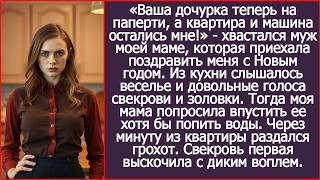 «Ваша дочурка теперь на паперти, а квартира и машина остались мне!» - хвастался муж моей маме, которая приехала поздравить меня с Новым годом. Из кухни слышалось веселье и довольные голоса свекрови и золовки. Тогда моя мама попросила впустить ее хотя бы попить воды. Через минуту из квартиры раздался грохот. Свекровь первая выскочила с диким воплем.